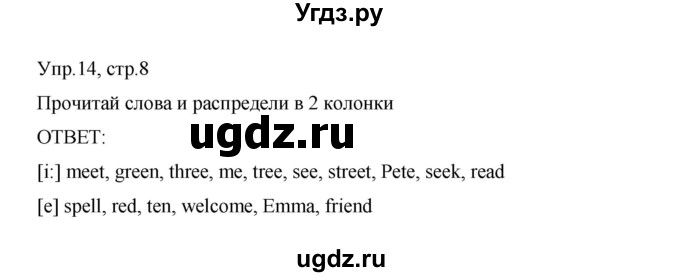 Угдз.ру

Упр.14, стр.8

Прочитай слова и распредели в 2 колонки

ОТВЕТ:

ugdz.ru

[i:] meet, green, three, me, tree, see, street, Pete, seek, read

[e] spell, red, ten, welcome, Emma, friend

ugdz.ru